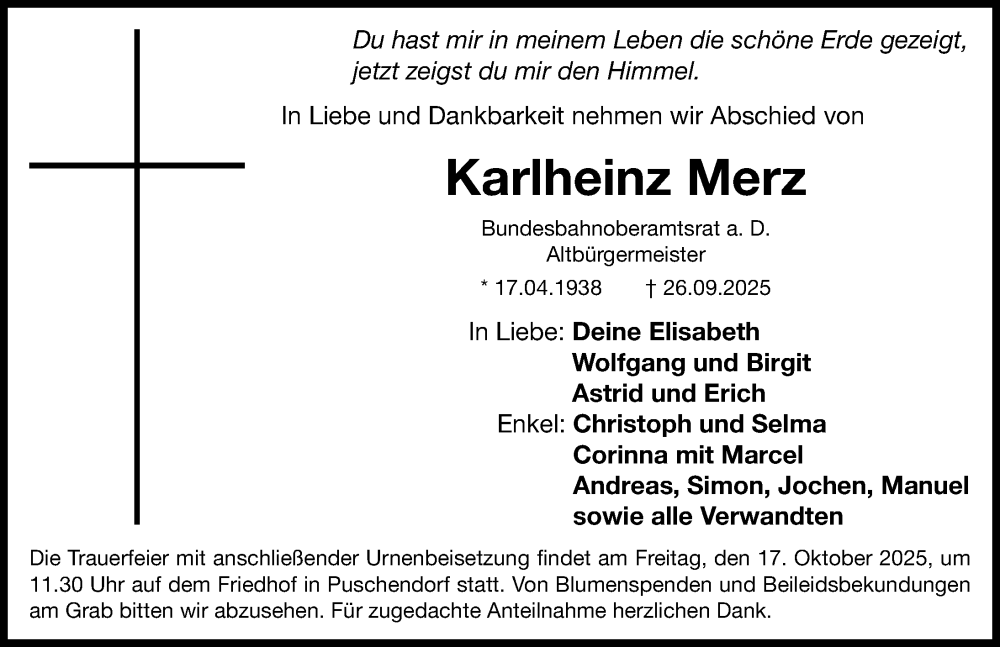 Du hast mir in meinem Leben die schöne Erde gezeigt, jetzt zeigst du mir den Himmel.

In Liebe und Dankbarkeit nehmen wir Abschied von

Karlheinz Merz

Bundesbahnoberamtsrat a. D.
Altbürgermeister

* 17.04.1938 † 26.09.2025

In Liebe: Deine Elisabeth
Wolfgang und Birgit
Astrid und Erich
Enkel: Christoph und Selma
Corinna mit Marcel
Andreas, Simon, Jochen, Manuel
sowie alle Verwandten

Die Trauerfeier mit anschließender Urnenbeisetzung findet am Freitag, den 17. Oktober 2025, um 11.30 Uhr auf dem Friedhof in Puschendorf statt. Von Blumenspenden und Beileidsbekundungen am Grab bitten wir abzusehen. Für zugedachte Anteilnahme herzlichen Dank.